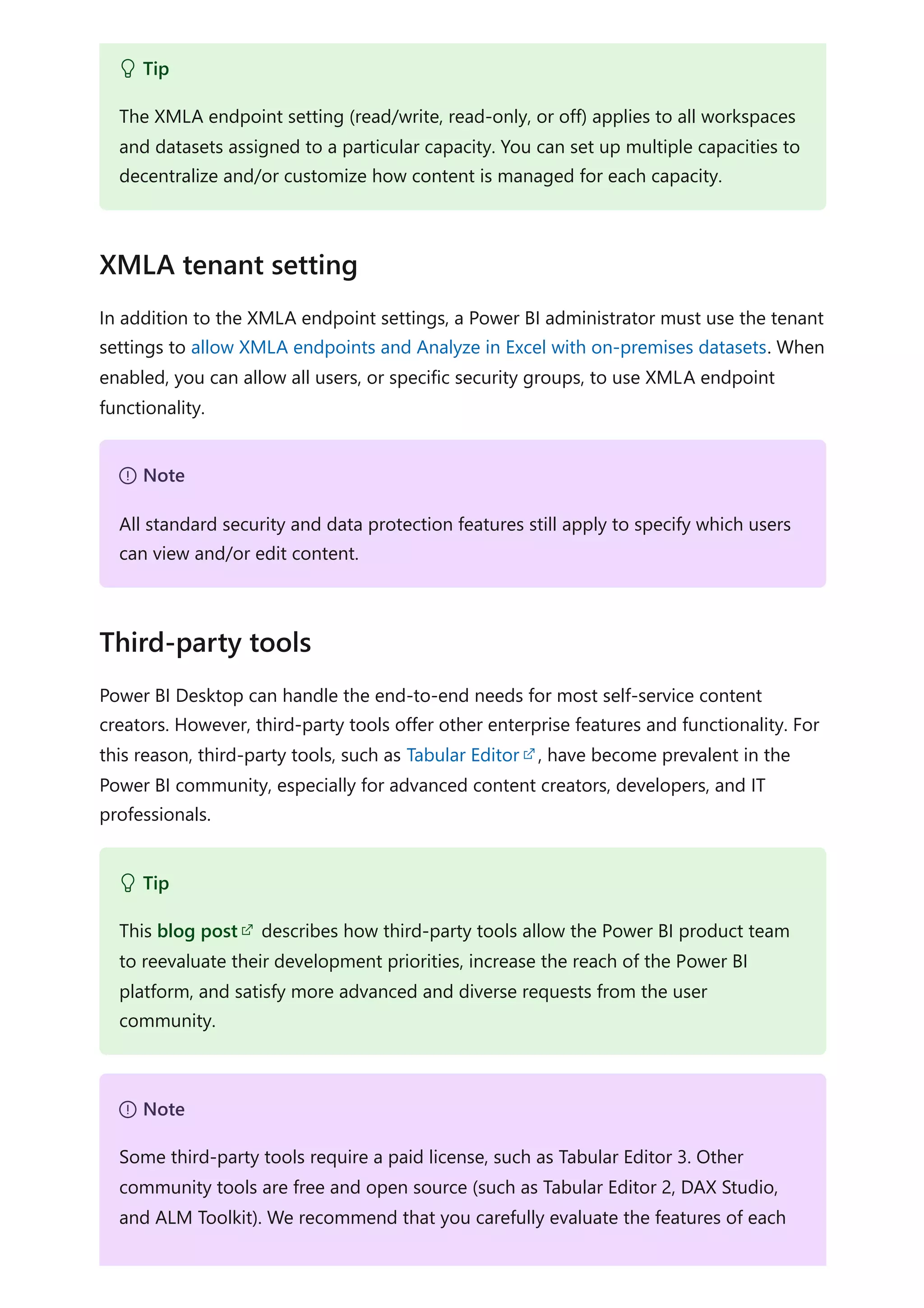 Tip

The XMLA endpoint setting (read/write, read-only, or off) applies to all workspaces and datasets assigned to a particular capacity. You can set up multiple capacities to decentralize and/or customize how content is managed for each capacity.

XMLA tenant setting

In addition to the XMLA endpoint settings, a Power BI administrator must use the tenant settings to allow XMLA endpoints and Analyze in Excel with on-premises datasets. When enabled, you can allow all users, or specific security groups, to use XMLA endpoint functionality.

Note

All standard security and data protection features still apply to specify which users can view and/or edit content.

Third-party tools

Power BI Desktop can handle the end-to-end needs for most self-service content creators. However, third-party tools offer other enterprise features and functionality. For this reason, third-party tools, such as Tabular Editor, have become prevalent in the Power BI community, especially for advanced content creators, developers, and IT professionals.

Tip

This blog post describes how third-party tools allow the Power BI product team to reevaluate their development priorities, increase the reach of the Power BI platform, and satisfy more advanced and diverse requests from the user community.

Note

Some third-party tools require a paid license, such as Tabular Editor 3. Other community tools are free and open source (such as Tabular Editor 2, DAX Studio, and ALM Toolkit). We recommend that you carefully evaluate the features of each